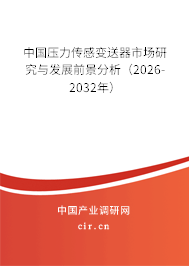 中国压力传感变送器市场研究与发展前景分析（2026-2032年）

中国产业调研网

cir.cn